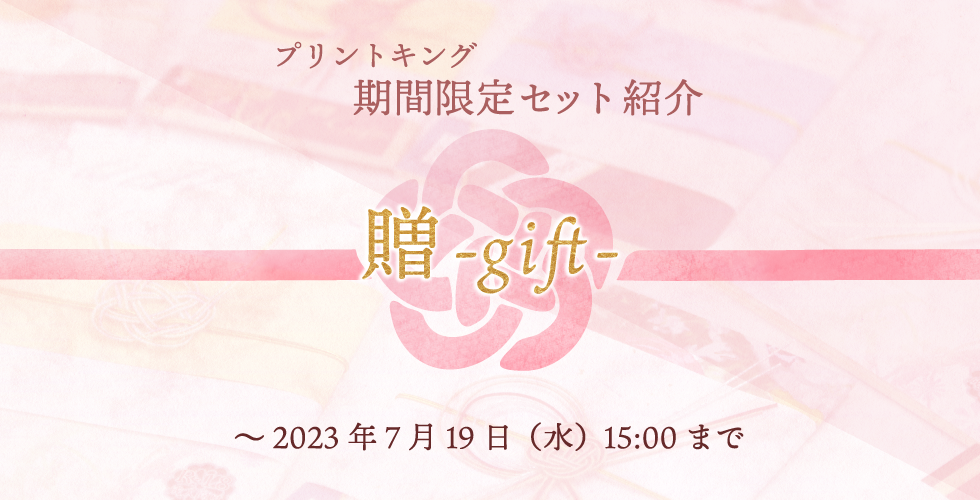 プリントキング
期間限定セット紹介

贈 -gift-

～ 2023 年 7 月 19 日（水）15:00 まで